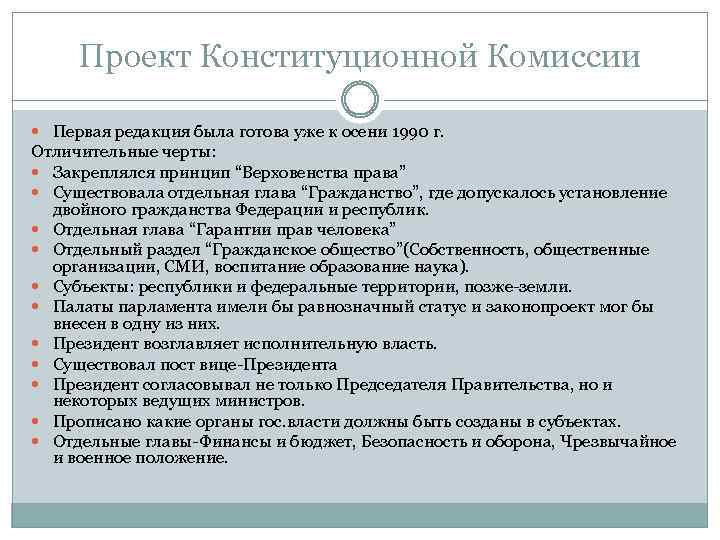 Проект Конституционной Комиссии

- Первая редакция была готова уже к осени 1990 г.

Отличительные черты:

- Закреплялся принцип “Верховенства права”
- Существовала отдельная глава “Гражданство”, где допускалось установление двойного гражданства Федерации и республик.
- Отдельная глава “Гарантии прав человека”
- Отдельный раздел “Гражданское общество”(Собственность, общественные организации, СМИ, воспитание образование наука).
- Субъекты: республики и федеральные территории, позже-земли.
- Палаты парламента имели бы равнозначный статус и законопроект мог бы внесен в одну из них.
- Президент возглавляет исполнительную власть.
- Существовал пост вице-Президента
- Президент согласовывал не только Председателя Правительства, но и некоторых ведущих министров.
- Прописано какие органы гос.власти должны быть созданы в субъектах.
- Отдельные главы-Финансы и бюджет, Безопасность и оборона, Чрезвычайное и военное положение.